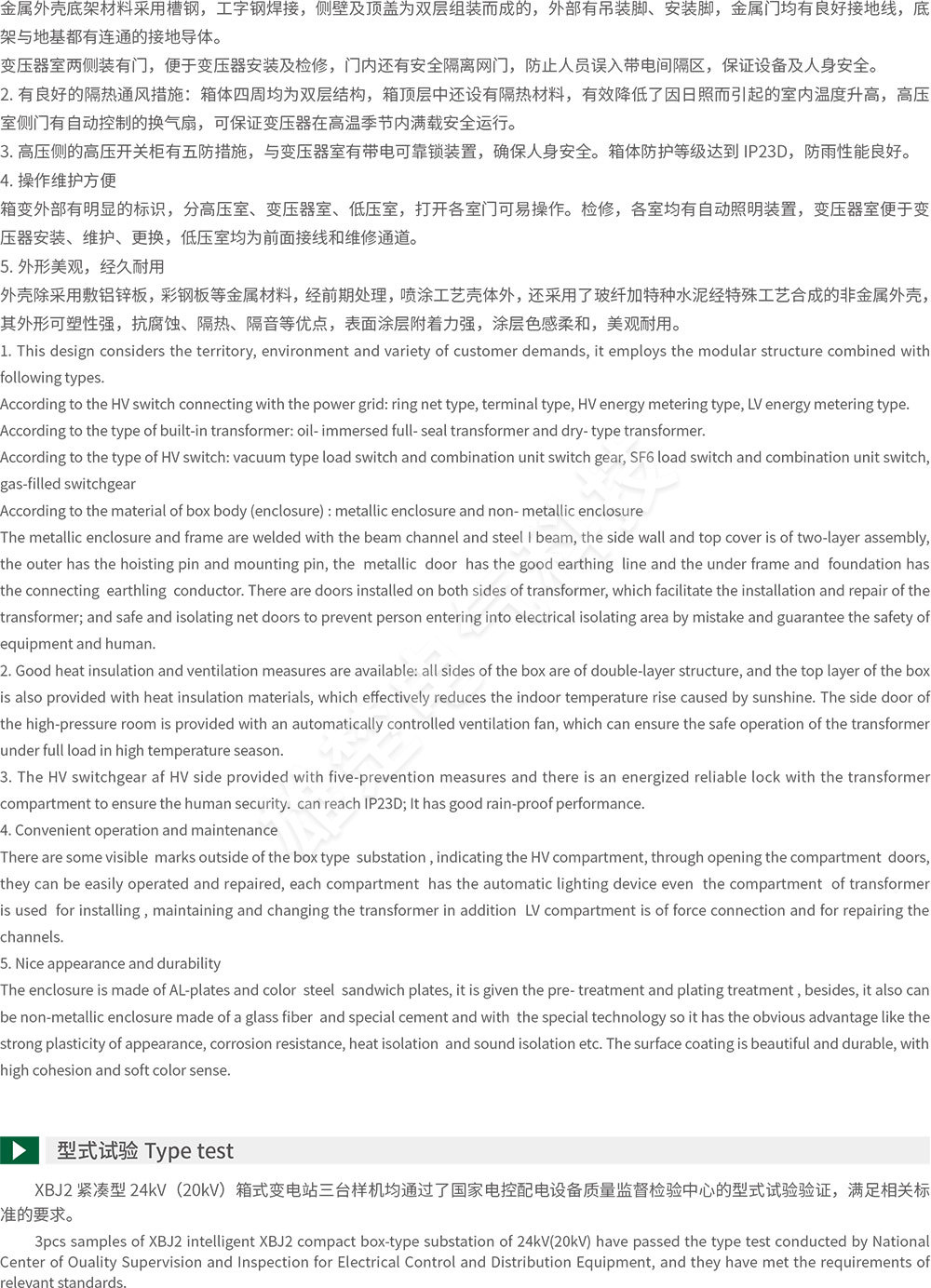 金属外壳底架材料采用槽钢，工字钢焊接，侧壁及顶盖为双层组装而成的，外部有吊装脚、安装脚，金属门均有良好接地线，底架与地基都有连通的接地导体。
变压器室两侧装有门，便于变压器安装及检修，门内还有安全隔离网门，防止人员误入带电间隔区，保证设备及人身安全。
2. 有良好的隔热通风措施：箱体四周均为双层结构，箱顶层中还设有隔热材料，有效降低了因日照而引起的室内温度升高，高压室侧门有自动控制的换气扇，可保证变压器在高温季节内满载安全运行。
3. 高压侧的高压开关柜有五防措施，与变压器室有带电可靠锁装置，确保人身安全。箱体防护等级达到 IP23D，防雨性能良好。
4. 操作维护方便
箱变外部有明显的标识，分高压室、变压器室、低压室，打开各室门可易操作。检修，各室均有自动照明装置，变压器室便于变压器安装、维护、更换，低压室均为前面接线和维修通道。
5. 外形美观，经久耐用
外壳除采用敷铝锌板，彩钢板等金属材料，经前期处理，喷涂工艺壳体外，还采用了玻纤加特种水泥经特殊工艺合成的非金属外壳，其外形可塑性强，抗腐蚀、隔热、隔音等优点，表面涂层附着力强，涂层色感柔和，美观耐用。
1. This design considers the territory, environment and variety of customer demands, it employs the modular structure combined with following types.
According to the HV switch connecting with the power grid: ring net type, terminal type, HV energy metering type, LV energy metering type.
According to the type of built-in transformer: oil- immersed full- seal transformer and dry- type transformer.
According to the type of HV switch: vacuum type load switch and combination unit switch gear, SF6 load switch and combination unit switch, gas-filled switchgear
According to the material of box body (enclosure) : metallic enclosure and non- metallic enclosure
The metallic enclosure and frame are welded with the beam channel and steel I beam, the side wall and top cover is of two-layer assembly, the outer has the hoisting pin and mounting pin, the metallic door has the good earthing line and the under frame and foundation has the connecting earthling conductor. There are doors installed on both sides of transformer, which facilitate the installation and repair of the transformer; and safe and isolating net doors to prevent person entering into electrical isolating area by mistake and guarantee the safety of equipment and human.
2. Good heat insulation and ventilation measures are available: all sides of the box are of double-layer structure, and the top layer of the box is also provided with heat insulation materials, which effectively reduces the indoor temperature rise caused by sunshine. The side door of the high-pressure room is provided with an automatically controlled ventilation fan, which can ensure the safe operation of the transformer under full load in high temperature season.
3. The HV switchgear af HV side provided with five-prevention measures and there is an energized reliable lock with the transformer compartment to ensure the human security. can reach IP23D; It has good rain-proof performance.
4. Convenient operation and maintenance
There are some visible marks outside of the box type substation , indicating the HV compartment, through opening the compartment doors, they can be easily operated and repaired, each compartment has the automatic lighting device even the compartment of transformer is used for installing , maintaining and changing the transformer in addition LV compartment is of force connection and for repairing the channels.
5. Nice appearance and durability
The enclosure is made of AL-plates and color steel sandwich plates, it is given the pre- treatment and plating treatment , besides, it also can be non-metallic enclosure made of a glass fiber and special cement and with the special technology so it has the obvious advantage like the strong plasticity of appearance, corrosion resistance, heat isolation and sound isolation etc. The surface coating is beautiful and durable, with high cohesion and soft color sense.

型式试验 Type test

XBJ2 紧凑型 24kV（20kV）箱式变电站三台样机均通过了国家电控配电设备质量监督检验中心的型式试验验证，满足相关标准的要求。
3pcs samples of XBJ2 intelligent XBJ2 compact box-type substation of 24kV(20kV) have passed the type test conducted by National Center of Ouality Supervision and Inspection for Electrical Control and Distribution Equipment, and they have met the requirements of relevant standards.